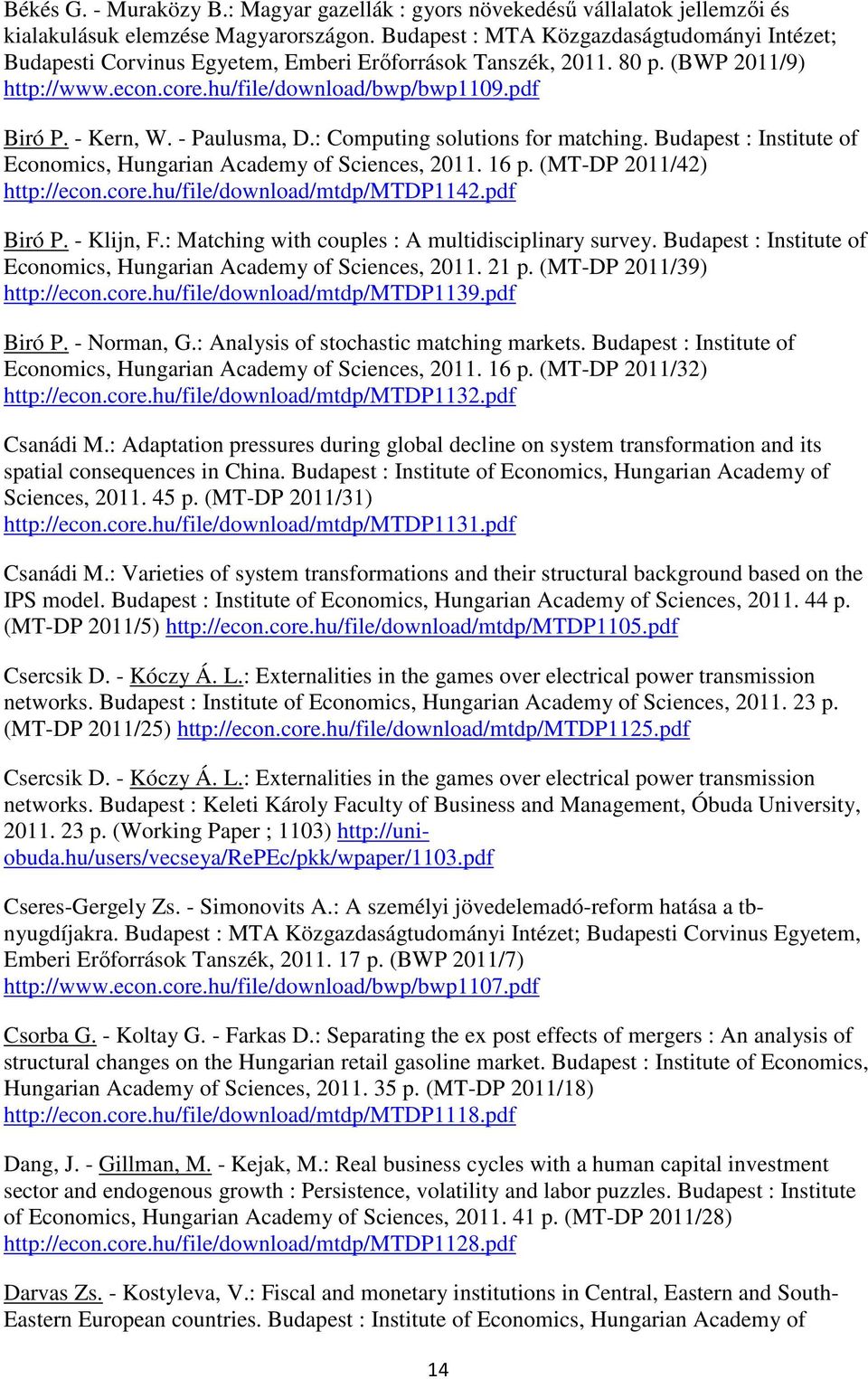 Békés G. - Muraközy B.: Magyar gazellák : gyors növekedésű vállalatok jellemzői és kialakulásuk elemzése Magyarországon. Budapest : MTA Közgazdaságtudományi Intézet; Budapesti Corvinus Egyetem, Emberi Erőforrások Tanszék, 2011. 80 p. (BWP 2011/9) http://www.econ.core.hu/file/download/bwp/bwp1109.pdf

Biró P. - Kern, W. - Paulusma, D.: Computing solutions for matching. Budapest : Institute of Economics, Hungarian Academy of Sciences, 2011. 16 p. (MT-DP 2011/42) http://econ.core.hu/file/download/mtdp/MTDP1142.pdf

Biró P. - Klijn, F.: Matching with couples : A multidisciplinary survey. Budapest : Institute of Economics, Hungarian Academy of Sciences, 2011. 21 p. (MT-DP 2011/39) http://econ.core.hu/file/download/mtdp/MTDP1139.pdf

Biró P. - Norman, G.: Analysis of stochastic matching markets. Budapest : Institute of Economics, Hungarian Academy of Sciences, 2011. 16 p. (MT-DP 2011/32) http://econ.core.hu/file/download/mtdp/MTDP1132.pdf

Csanádi M.: Adaptation pressures during global decline on system transformation and its spatial consequences in China. Budapest : Institute of Economics, Hungarian Academy of Sciences, 2011. 45 p. (MT-DP 2011/31) http://econ.core.hu/file/download/mtdp/MTDP1131.pdf

Csanádi M.: Varieties of system transformations and their structural background based on the IPS model. Budapest : Institute of Economics, Hungarian Academy of Sciences, 2011. 44 p. (MT-DP 2011/5) http://econ.core.hu/file/download/mtdp/MTDP1105.pdf

Csercsik D. - Kóczy Á. L.: Externalities in the games over electrical power transmission networks. Budapest : Institute of Economics, Hungarian Academy of Sciences, 2011. 23 p. (MT-DP 2011/25) http://econ.core.hu/file/download/mtdp/MTDP1125.pdf

Csercsik D. - Kóczy Á. L.: Externalities in the games over electrical power transmission networks. Budapest : Keleti Károly Faculty of Business and Management, Óbuda University, 2011. 23 p. (Working Paper ; 1103) http://uni-obuda.hu/users/vecseya/RePEc/pkk/wpaper/1103.pdf

Cseres-Gergely Zs. - Simonovits A.: A személyi jövedelemadó-reform hatása a tb-nyugdíjakra. Budapest : MTA Közgazdaságtudományi Intézet; Budapesti Corvinus Egyetem, Emberi Erőforrások Tanszék, 2011. 17 p. (BWP 2011/7) http://www.econ.core.hu/file/download/bwp/bwp1107.pdf

Csorba G. - Koltay G. - Farkas D.: Separating the ex post effects of mergers : An analysis of structural changes on the Hungarian retail gasoline market. Budapest : Institute of Economics, Hungarian Academy of Sciences, 2011. 35 p. (MT-DP 2011/18) http://econ.core.hu/file/download/mtdp/MTDP1118.pdf

Dang, J. - Gillman, M. - Kejak, M.: Real business cycles with a human capital investment sector and endogenous growth : Persistence, volatility and labor puzzles. Budapest : Institute of Economics, Hungarian Academy of Sciences, 2011. 41 p. (MT-DP 2011/28) http://econ.core.hu/file/download/mtdp/MTDP1128.pdf

Darvas Zs. - Kostyleva, V.: Fiscal and monetary institutions in Central, Eastern and South-Eastern European countries. Budapest : Institute of Economics, Hungarian Academy of

14